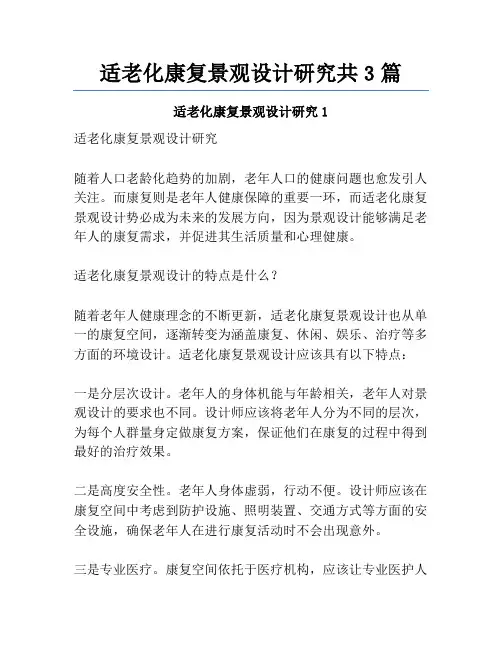 适老化康复景观设计研究共 3 篇

适老化康复景观设计研究 1

适老化康复景观设计研究

随着人口老龄化趋势的加剧，老年人口的健康问题也愈发引人关注。而康复则是老年人健康保障的重要一环，而适老化康复景观设计势必成为未来的发展方向，因为景观设计能够满足老年人的康复需求，并促进其生活质量和心理健康。

适老化康复景观设计的特点是什么？

随着老年人健康理念的不断更新，适老化康复景观设计也从单一的康复空间，逐渐转变为涵盖康复、休闲、娱乐、治疗等多方面的环境设计。适老化康复景观设计应该具有以下特点：

一是分层次设计。老年人的身体机能与年龄相关，老年人对景观设计的要求也不同。设计师应该将老年人分为不同的层次，为每个人群量身定做康复方案，保证他们在康复的过程中得到最好的治疗效果。

二是高度安全性。老年人身体虚弱，行动不便。设计师应该在康复空间中考虑到防护设施、照明装置、交通方式等方面的安全设施，确保老年人在进行康复活动时不会出现意外。

三是专业医疗。康复空间依托于医疗机构，应该让专业医护人